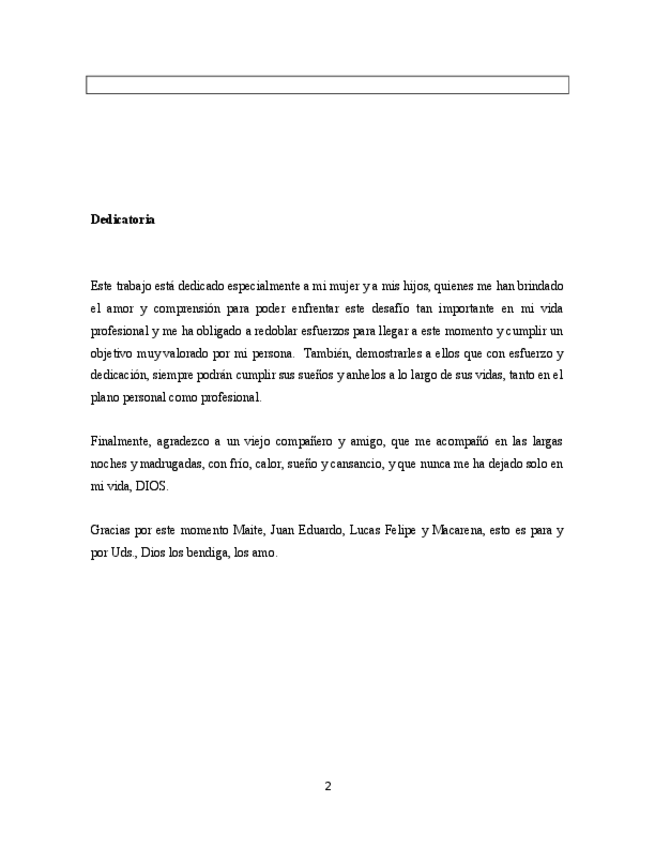 Dedicatoria

Este trabajo está dedicado especialmente a mi mujer y a mis hijos, quienes me han brindado el amor y comprensión para poder enfrentar este desafío tan importante en mi vida profesional y me ha obligado a redoblar esfuerzos para llegar a este momento y cumplir un objetivo muy valorado por mi persona. También, demostrarles a ellos que con esfuerzo y dedicación, siempre podrán cumplir sus sueños y anhelos a lo largo de sus vidas, tanto en el plano personal como profesional.

Finalmente, agradezco a un viejo compañero y amigo, que me acompañó en las largas noches y madrugadas, con frío, calor, sueño y cansancio, y que nunca me ha dejado solo en mi vida, DIOS.

Gracias por este momento Maite, Juan Eduardo, Lucas Felipe y Macarena, esto es para y por Uds., Dios los bendiga, los amo.

2